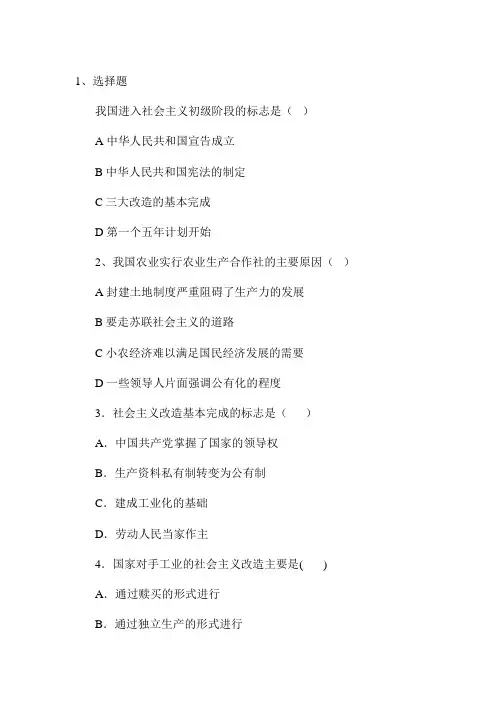 1、选择题

我国进入社会主义初级阶段的标志是（ ）

A 中华人民共和国宣告成立

B 中华人民共和国宪法的制定

C 三大改造的基本完成

D 第一个五年计划开始

2、我国农业实行农业生产合作社的主要原因（ ）

A 封建土地制度严重阻碍了生产力的发展

B 要走苏联社会主义的道路

C 小农经济难以满足国民经济发展的需要

D 一些领导人片面强调公有化的程度

3．社会主义改造基本完成的标志是（ ）

A．中国共产党掌握了国家的领导权

B．生产资料私有制转变为公有制

C．建成工业化的基础

D．劳动人民当家作主

4．国家对手工业的社会主义改造主要是( )

A．通过赎买的形式进行

B．通过独立生产的形式进行